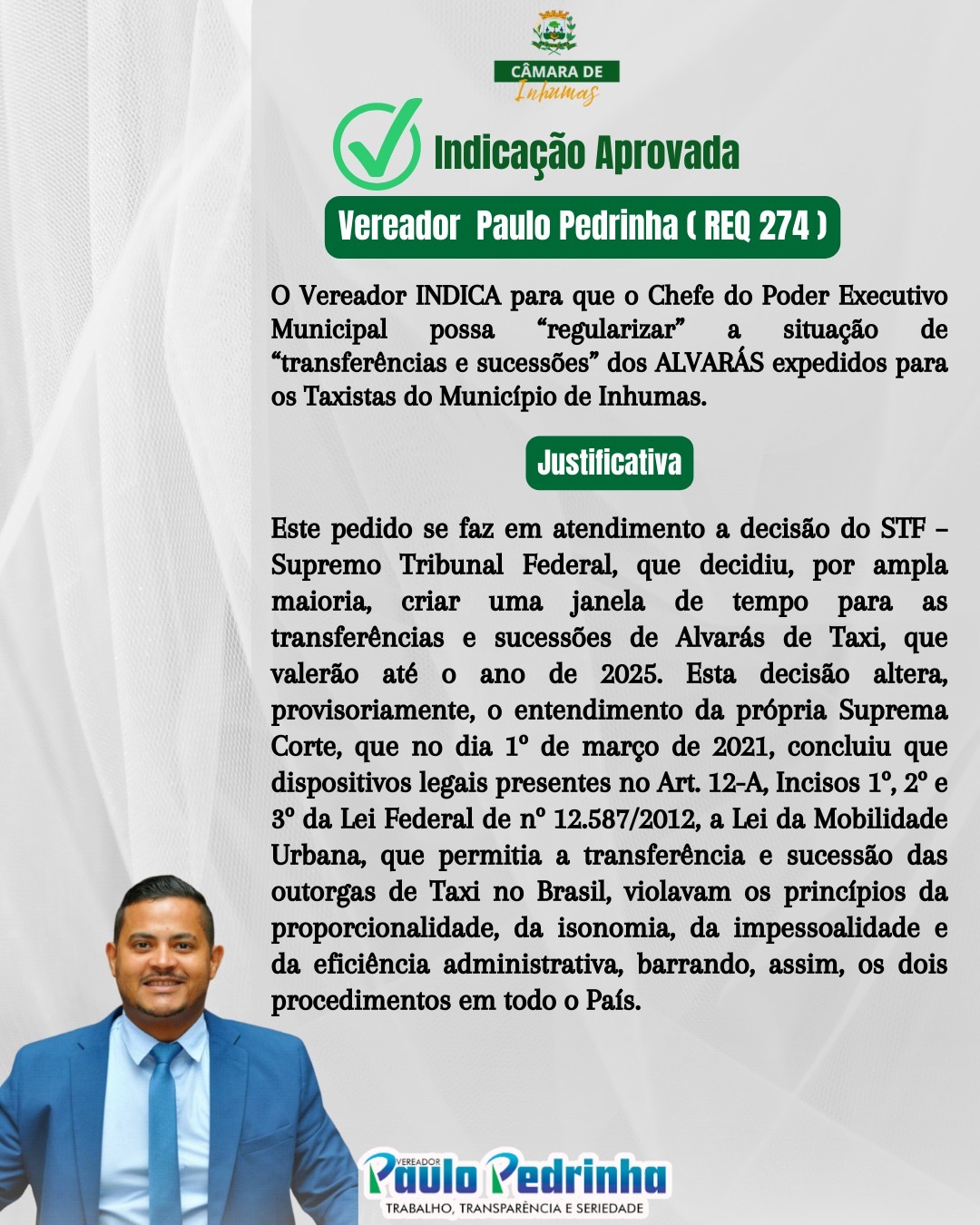 CÂMARA DE
Inhumas

Indicação Aprovada

Vereador Paulo Pedrinha ( REQ 274 )

O Vereador INDICA para que o Chefe do Poder Executivo Municipal possa "regularizar" a situação de "transferências e sucessões" dos ALVARÁS expedidos para os Taxistas do Município de Inhumas.

Justificativa

Este pedido se faz em atendimento a decisão do STF – Supremo Tribunal Federal, que decidiu, por ampla maioria, criar uma janela de tempo para as transferências e sucessões de Alvarás de Taxi, que valerão até o ano de 2025. Esta decisão altera, provisoriamente, o entendimento da própria Suprema Corte, que no dia 1º de março de 2021, concluiu que dispositivos legais presentes no Art. 12-A, Incisos 1º, 2º e 3º da Lei Federal de nº 12.587/2012, a Lei da Mobilidade Urbana, que permitia a transferência e sucessão das outorgas de Taxi no Brasil, violavam os princípios da proporcionalidade, da isonomia, da impessoalidade e da eficiência administrativa, barrando, assim, os dois procedimentos em todo o País.

VEREADOR
Paulo Pedrinha
TRABALHO, TRANSPARÊNCIA E SERIEDADE